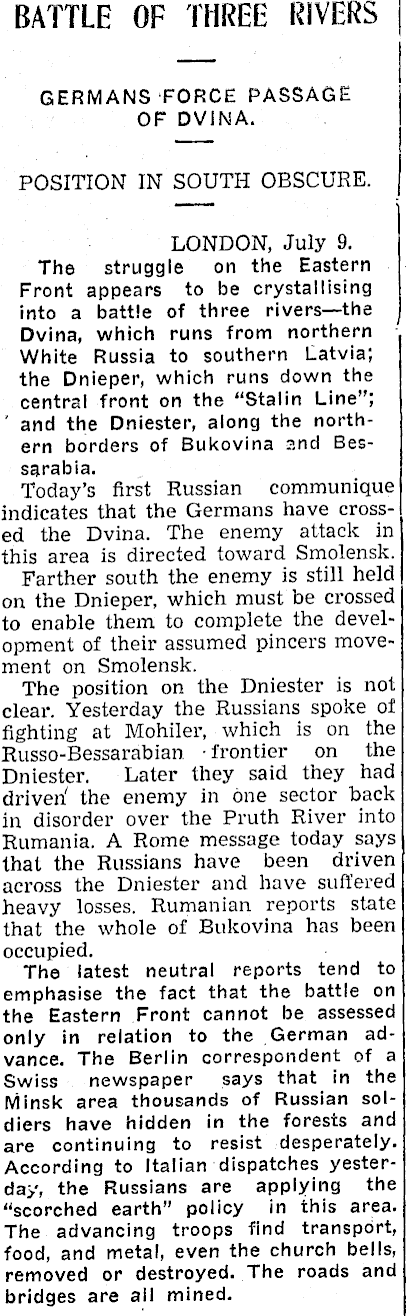 BATTLE OF THREE RIVERS

GERMANS FORCE PASSAGE OF DVINA.

POSITION IN SOUTH OBSCURE.

LONDON, July 9.

The struggle on the Eastern Front appears to be crystallising into a battle of three rivers—the Dvina, which runs from northern White Russia to southern Latvia; the Dnieper, which runs down the central front on the "Stalin Line"; and the Dniester, along the northern borders of Bukovina and Bessarabia.

Today's first Russian communique indicates that the Germans have crossed the Dvina. The enemy attack in this area is directed toward Smolensk.

Farther south the enemy is still held on the Dnieper, which must be crossed to enable them to complete the development of their assumed pincers movement on Smolensk.

The position on the Dniester is not clear. Yesterday the Russians spoke of fighting at Mohiler, which is on the Russo-Bessarabian frontier on the Dniester. Later they said they had driven the enemy in one sector back in disorder over the Pruth River into Rumania. A Rome message today says that the Russians have been driven across the Dniester and have suffered heavy losses. Rumanian reports state that the whole of Bukovina has been occupied.

The latest neutral reports tend to emphasise the fact that the battle on the Eastern Front cannot be assessed only in relation to the German advance. The Berlin correspondent of a Swiss newspaper says that in the Minsk area thousands of Russian soldiers have hidden in the forests and are continuing to resist desperately. According to Italian dispatches yesterday, the Russians are applying the "scorched earth" policy in this area. The advancing troops find transport, food, and metal, even the church bells, removed or destroyed. The roads and bridges are all mined.